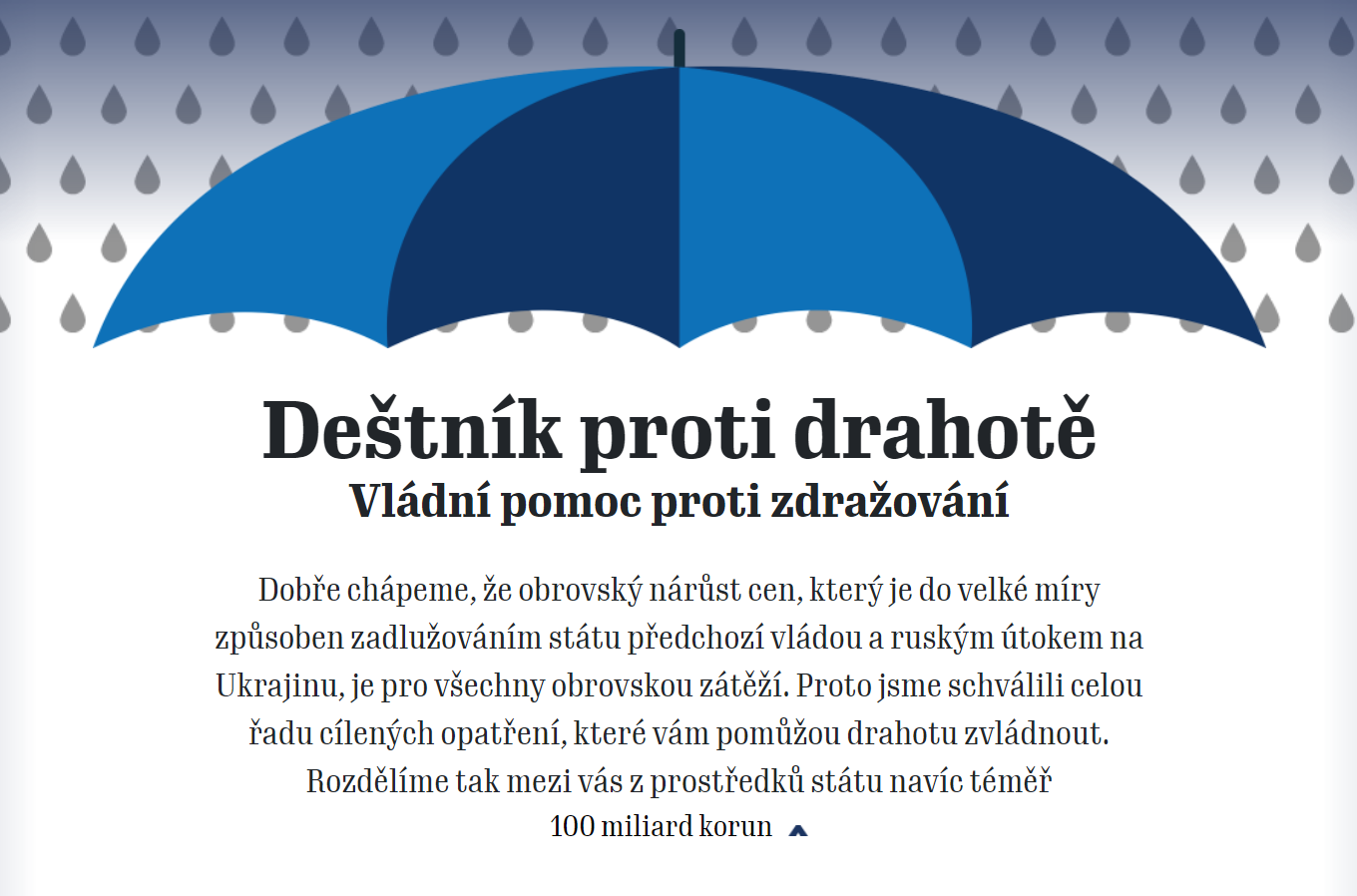 Deštník proti drahotě
Vládní pomoc proti zdražování

Dobře chápeme, že obrovský nárůst cen, který je do velké míry způsoben zadlužováním státu předchozí vládou a ruským útokem na Ukrajinu, je pro všechny obrovskou zátěží. Proto jsme schválili celou řadu cílených opatření, které vám pomůžou drahotu zvládnout. Rozdělíme tak mezi vás z prostředků státu navíc téměř 100 miliard korun